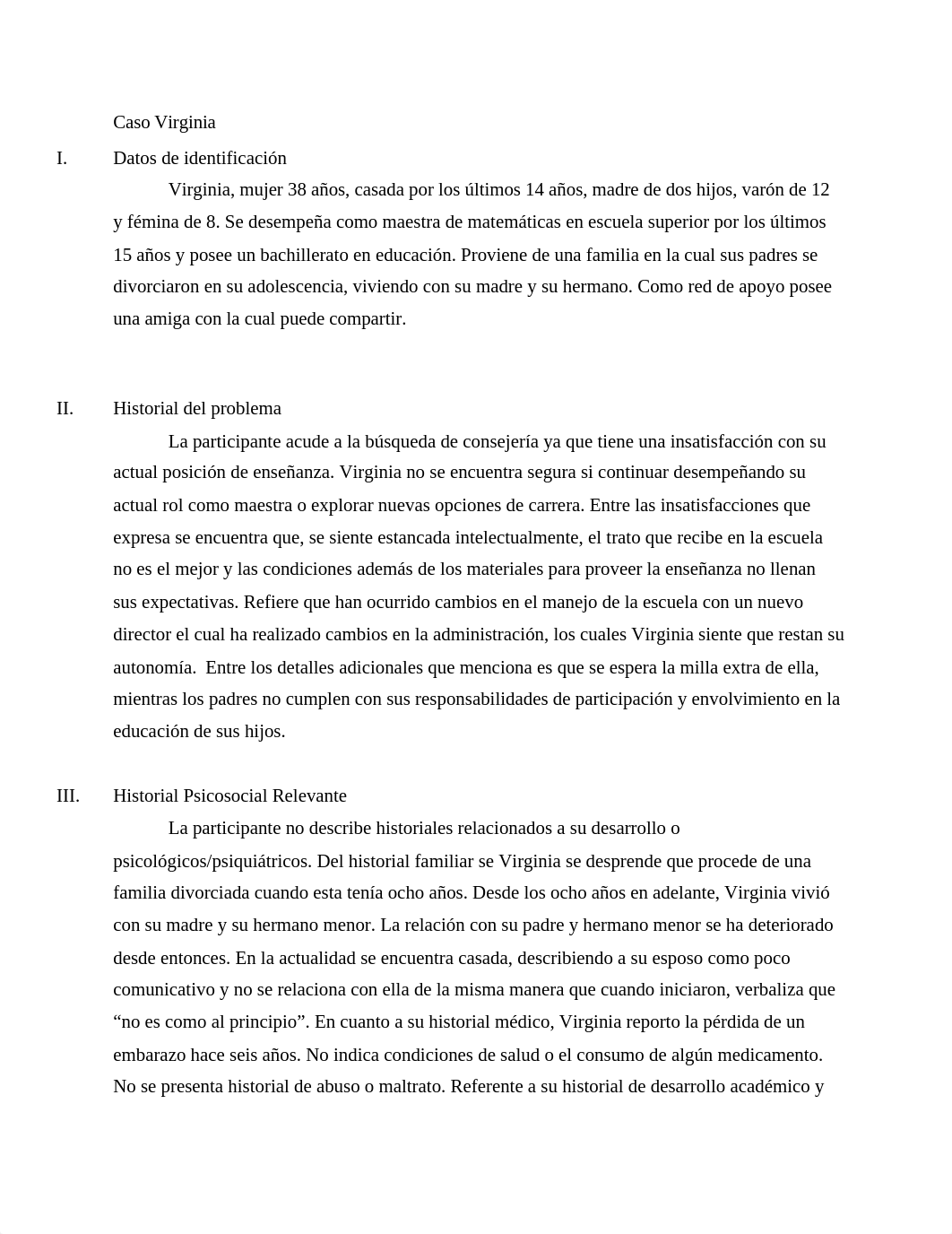 Caso Virginia

I. Datos de identificación

Virginia, mujer 38 años, casada por los últimos 14 años, madre de dos hijos, varón de 12 y fémina de 8. Se desempeña como maestra de matemáticas en escuela superior por los últimos 15 años y posee un bachillerato en educación. Proviene de una familia en la cual sus padres se divorciaron en su adolescencia, viviendo con su madre y su hermano. Como red de apoyo posee una amiga con la cual puede compartir.

II. Historial del problema

La participante acude a la búsqueda de consejería ya que tiene una insatisfacción con su actual posición de enseñanza. Virginia no se encuentra segura si continuar desempeñando su actual rol como maestra o explorar nuevas opciones de carrera. Entre las insatisfacciones que expresa se encuentra que, se siente estancada intelectualmente, el trato que recibe en la escuela no es el mejor y las condiciones además de los materiales para proveer la enseñanza no llenan sus expectativas. Refiere que han ocurrido cambios en el manejo de la escuela con un nuevo director el cual ha realizado cambios en la administración, los cuales Virginia siente que restan su autonomía. Entre los detalles adicionales que menciona es que se espera la milla extra de ella, mientras los padres no cumplen con sus responsabilidades de participación y envolvimiento en la educación de sus hijos.

III. Historial Psicosocial Relevante

La participante no describe historiales relacionados a su desarrollo o psicológicos/psiquiátricos. Del historial familiar se Virginia se desprende que procede de una familia divorciada cuando esta tenía ocho años. Desde los ocho años en adelante, Virginia vivió con su madre y su hermano menor. La relación con su padre y hermano menor se ha deteriorado desde entonces. En la actualidad se encuentra casada, describiendo a su esposo como poco comunicativo y no se relaciona con ella de la misma manera que cuando iniciaron, verbaliza que “no es como al principio”. En cuanto a su historial médico, Virginia reporto la pérdida de un embarazo hace seis años. No indica condiciones de salud o el consumo de algún medicamento. No se presenta historial de abuso o maltrato. Referente a su historial de desarrollo académico y